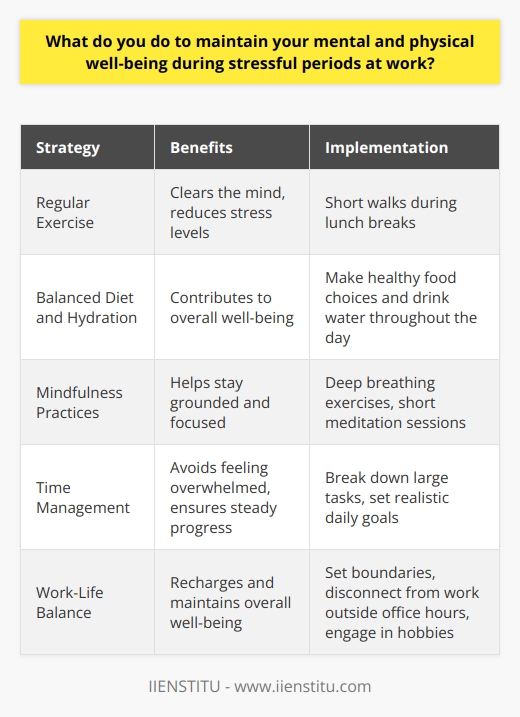 What do you do to maintain your mental and physical well-being during stressful periods at work?

| Strategy | Benefits | Implementation |
|---|---|---|
| Regular Exercise | Clears the mind, reduces stress levels | Short walks during lunch breaks |
| Balanced Diet and Hydration | Contributes to overall well-being | Make healthy food choices and drink water throughout the day |
| Mindfulness Practices | Helps stay grounded and focused | Deep breathing exercises, short meditation sessions |
| Time Management | Avoids feeling overwhelmed, ensures steady progress | Break down large tasks, set realistic daily goals |
| Work-Life Balance | Recharges and maintains overall well-being | Set boundaries, disconnect from work outside office hours, engage in hobbies |

IIENSTITU - www.iienstitu.com